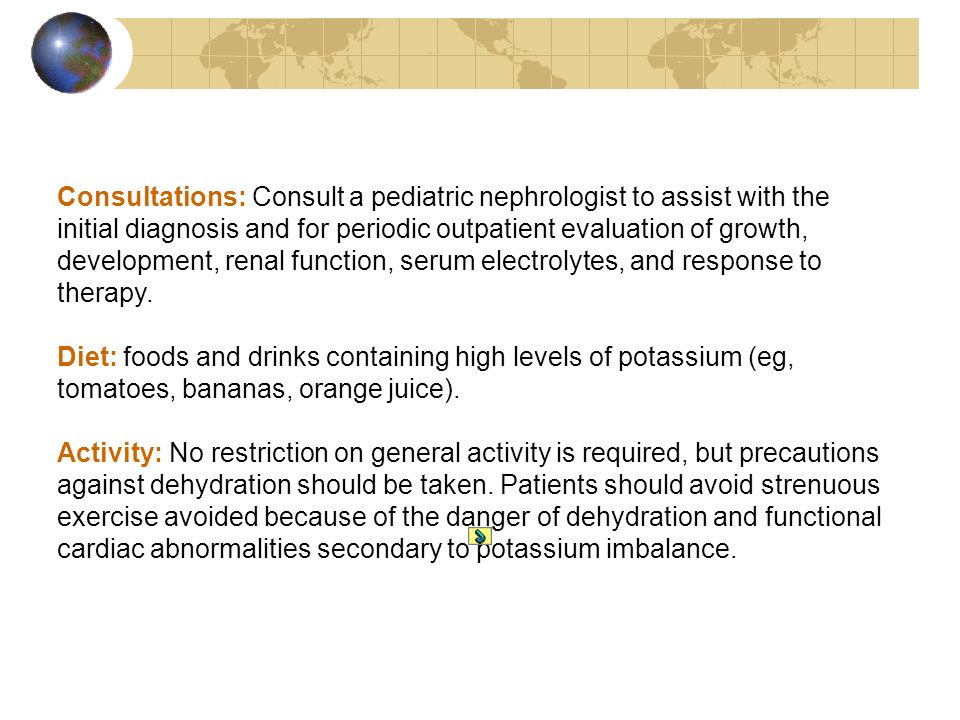 Consultations: Consult a pediatric nephrologist to assist with the initial diagnosis and for periodic outpatient evaluation of growth, development, renal function, serum electrolytes, and response to therapy.

Diet: foods and drinks containing high levels of potassium (eg, tomatoes, bananas, orange juice).

Activity: No restriction on general activity is required, but precautions against dehydration should be taken. Patients should avoid strenuous exercise avoided because of the danger of dehydration and functional cardiac abnormalities secondary to potassium imbalance.